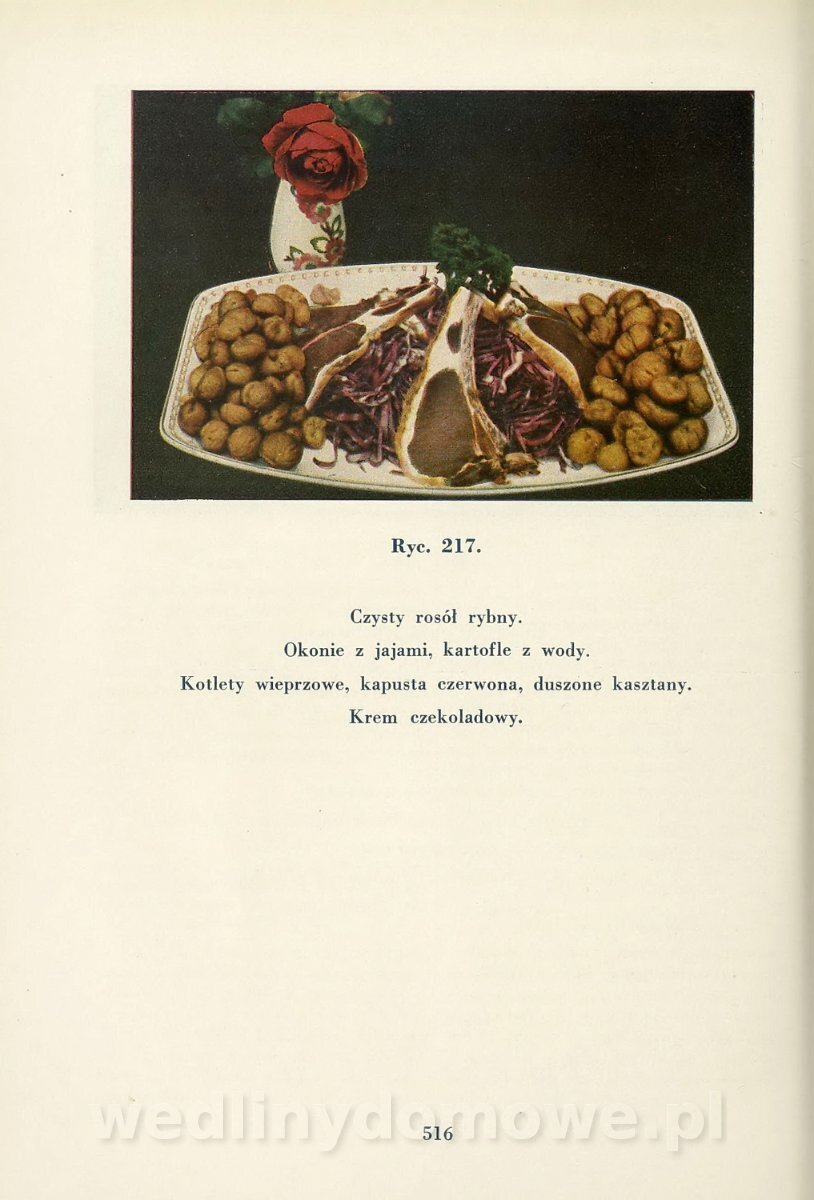 Ryc. 217.

Czysty rosół rybny.
Okonie z jajami, kartofle z wody.
Kotlety wieprzowe, kapusta czerwona, duszone kasztany.
Krem czekoladowy.

516

wedlinydomowe.pl